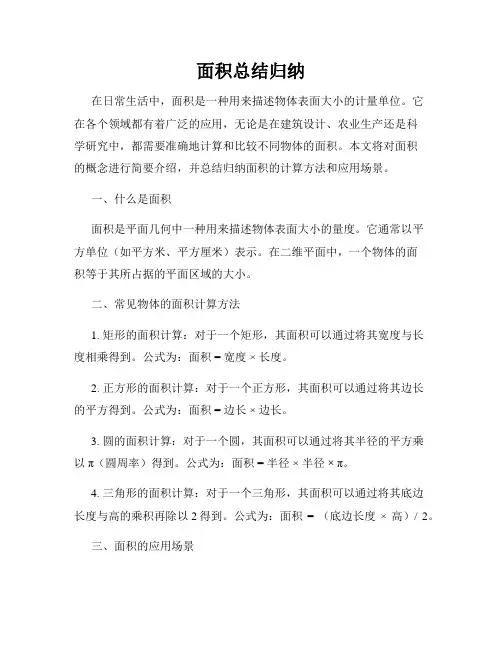 面积总结归纳

在日常生活中，面积是一种用来描述物体表面大小的计量单位。它在各个领域都有着广泛的应用，无论是在建筑设计、农业生产还是科学研究中，都需要准确地计算和比较不同物体的面积。本文将对面积的概念进行简要介绍，并总结归纳面积的计算方法和应用场景。

一、什么是面积

面积是平面几何中一种用来描述物体表面大小的量度。它通常以平方单位（如平方米、平方厘米）表示。在二维平面中，一个物体的面积等于其所占据的平面区域的大小。

二、常见物体的面积计算方法

1. 矩形的面积计算：对于一个矩形，其面积可以通过将其宽度与长度相乘得到。公式为：面积 = 宽度 × 长度。

2. 正方形的面积计算：对于一个正方形，其面积可以通过将其边长的平方得到。公式为：面积 = 边长 × 边长。

3. 圆的面积计算：对于一个圆，其面积可以通过将其半径的平方乘以 π（圆周率）得到。公式为：面积 = 半径 × 半径 × π。

4. 三角形的面积计算：对于一个三角形，其面积可以通过将其底边长度与高的乘积再除以 2 得到。公式为：面积 = （底边长度 × 高）/ 2。

三、面积的应用场景